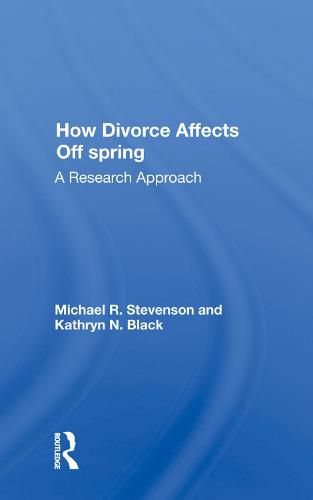 How Divorce Affects Off spring

A Research Approach

Michael R. Stevenson and Kathryn N. Black

ROUTLEDGE